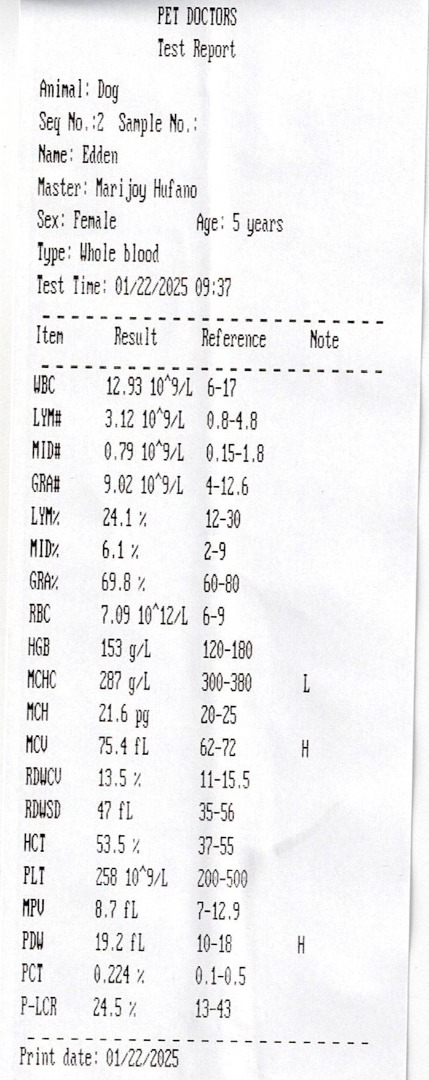 PET DOCTORS
Test Report

Animal: Dog
Seq No.:2 Sample No.:
Name: Edden
Master: Marijoy Hufano
Sex: Female Age: 5 years
Type: Whole blood
Test Time: 01/22/2025 09:37

| Item | Result | Reference | Note |
|---|---|---|---|
| WBC | 12.93 10^9/L | 6-17 | |
| LYM# | 3.12 10^9/L | 0.8-4.8 | |
| MID# | 0.79 10^9/L | 0.15-1.8 | |
| GRA# | 9.02 10^9/L | 4-12.6 | |
| LYM% | 24.1 % | 12-30 | |
| MID% | 6.1 % | 2-9 | |
| GRA% | 69.8 % | 60-80 | |
| RBC | 7.09 10^12/L | 6-9 | |
| HGB | 153 g/L | 120-180 | |
| MCHC | 287 g/L | 300-380 | L |
| MCH | 21.6 pg | 20-25 | |
| MCV | 75.4 fL | 62-72 | H |
| RDWCV | 13.5 % | 11-15.5 | |
| RDWSD | 47 fL | 35-56 | |
| HCT | 53.5 % | 37-55 | |
| PLT | 258 10^9/L | 200-500 | |
| MPV | 8.7 fL | 7-12.9 | |
| PDW | 19.2 fL | 10-18 | H |
| PCT | 0.224 % | 0.1-0.5 | |
| P-LCR | 24.5 % | 13-43 | |

Print date: 01/22/2025